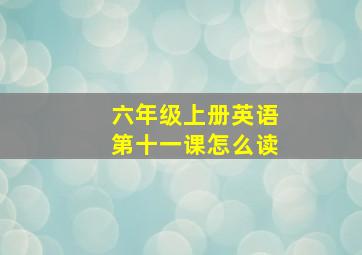 六年级上册英语
第十一课怎么读